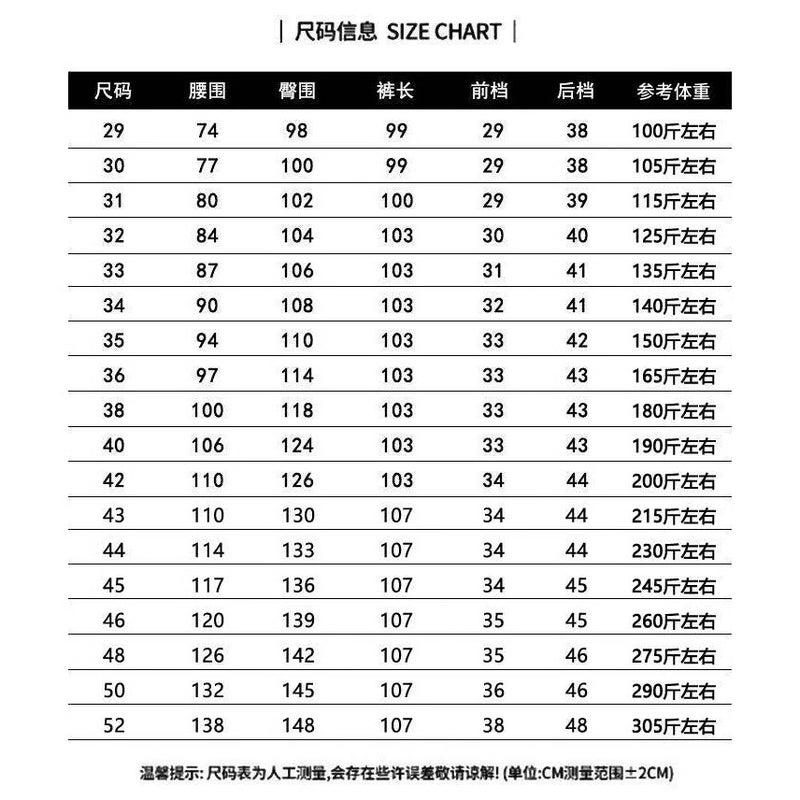 | 尺码信息 SIZE CHART |

| 尺码 | 腰围 | 臀围 | 裤长 | 前档 | 后档 | 参考体重 |
|---|---|---|---|---|---|---|
| 29 | 74 | 98 | 99 | 29 | 38 | 100斤左右 |
| 30 | 77 | 100 | 99 | 29 | 38 | 105斤左右 |
| 31 | 80 | 102 | 100 | 29 | 39 | 115斤左右 |
| 32 | 84 | 104 | 103 | 30 | 40 | 125斤左右 |
| 33 | 87 | 106 | 103 | 31 | 41 | 135斤左右 |
| 34 | 90 | 108 | 103 | 32 | 41 | 140斤左右 |
| 35 | 94 | 110 | 103 | 33 | 42 | 150斤左右 |
| 36 | 97 | 114 | 103 | 33 | 43 | 165斤左右 |
| 38 | 100 | 118 | 103 | 33 | 43 | 180斤左右 |
| 40 | 106 | 124 | 103 | 33 | 43 | 190斤左右 |
| 42 | 110 | 126 | 103 | 34 | 44 | 200斤左右 |
| 43 | 110 | 130 | 107 | 34 | 44 | 215斤左右 |
| 44 | 114 | 133 | 107 | 34 | 44 | 230斤左右 |
| 45 | 117 | 136 | 107 | 34 | 45 | 245斤左右 |
| 46 | 120 | 139 | 107 | 35 | 45 | 260斤左右 |
| 48 | 126 | 142 | 107 | 35 | 46 | 275斤左右 |
| 50 | 132 | 145 | 107 | 36 | 46 | 290斤左右 |
| 52 | 138 | 148 | 107 | 38 | 48 | 305斤左右 |

温馨提示: 尺码表为人工测量,会存在些许误差敬请谅解! (单位:CM测量范围±2CM)